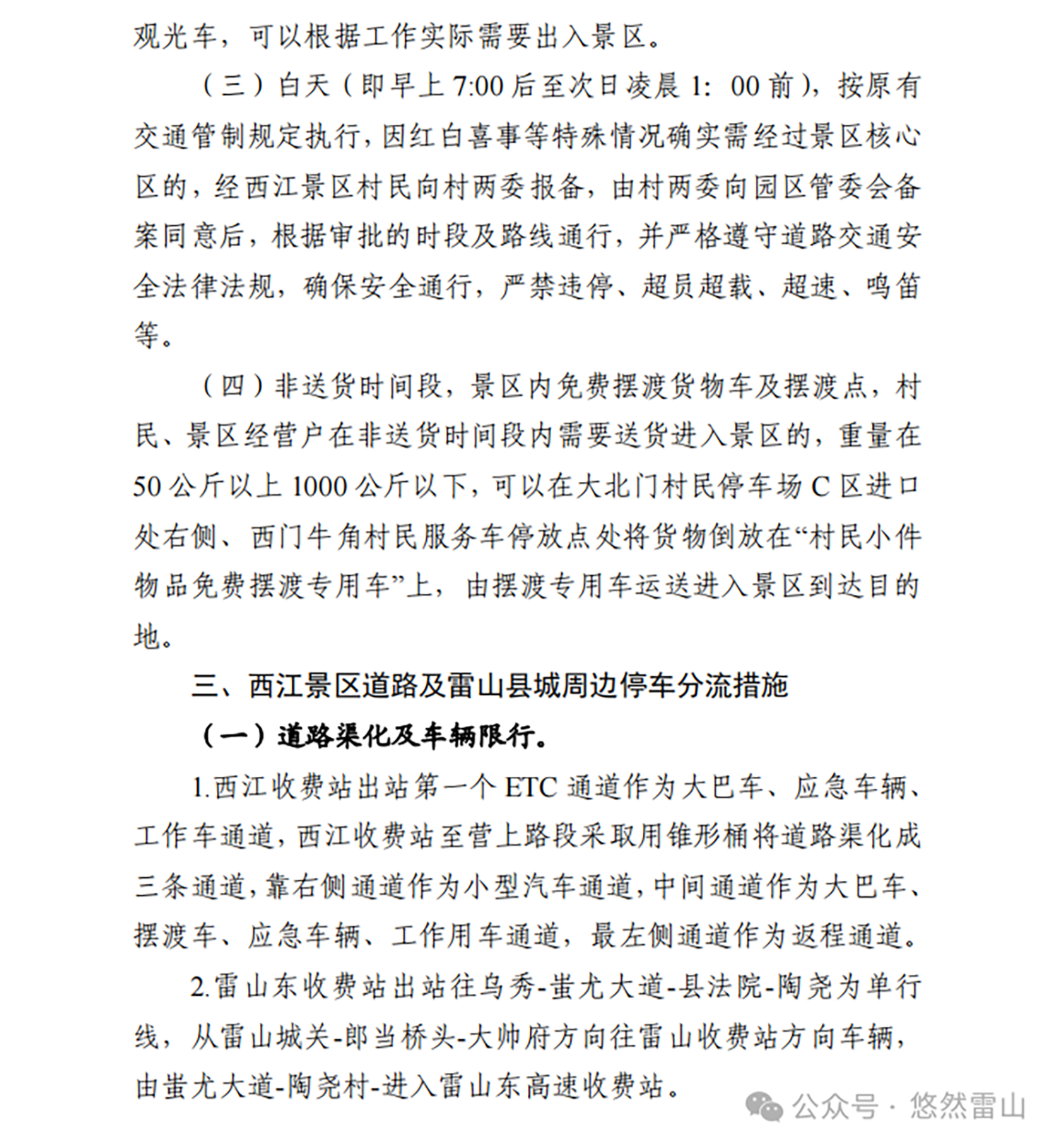 观光车，可以根据工作实际需要出入景区。

（三）白天（即早上 7:00 后至次日凌晨 1：00 前），按原有交通管制规定执行，因红白喜事等特殊情况确实需经过景区核心区的，经西江景区村民向村两委报备，由村两委向园区管委会备案同意后，根据审批的时段及路线通行，并严格遵守道路交通安全法律法规，确保安全通行，严禁违停、超员超载、超速、鸣笛等。

（四）非送货时间段，景区内免费摆渡货物车及摆渡点，村民、景区经营户在非送货时间段内需要送货进入景区的，重量在 50 公斤以上 1000 公斤以下，可以在大北门村民停车场 C 区进口处右侧、西门牛角村民服务车停放点处将货物倒放在“村民小件物品免费摆渡专用车”上，由摆渡专用车运送进入景区到达目的地。

三、西江景区道路及雷山县城周边停车分流措施

（一）道路渠化及车辆限行。

1.西江收费站出站第一个 ETC 通道作为大巴车、应急车辆、工作车通道，西江收费站至营上路段采取用锥形桶将道路渠化成三条通道，靠右侧通道作为小型汽车通道，中间通道作为大巴车、摆渡车、应急车辆、工作用车通道，最左侧通道作为返程通道。

2.雷山东收费站出站往乌秀-蚩尤大道-县法院-陶尧为单行线，从雷山城关-郎当桥头-大帅府方向往雷山收费站方向车辆，由蚩尤大道-陶尧村-进入雷山东高速收费站。

公众号 · 悠然雷山